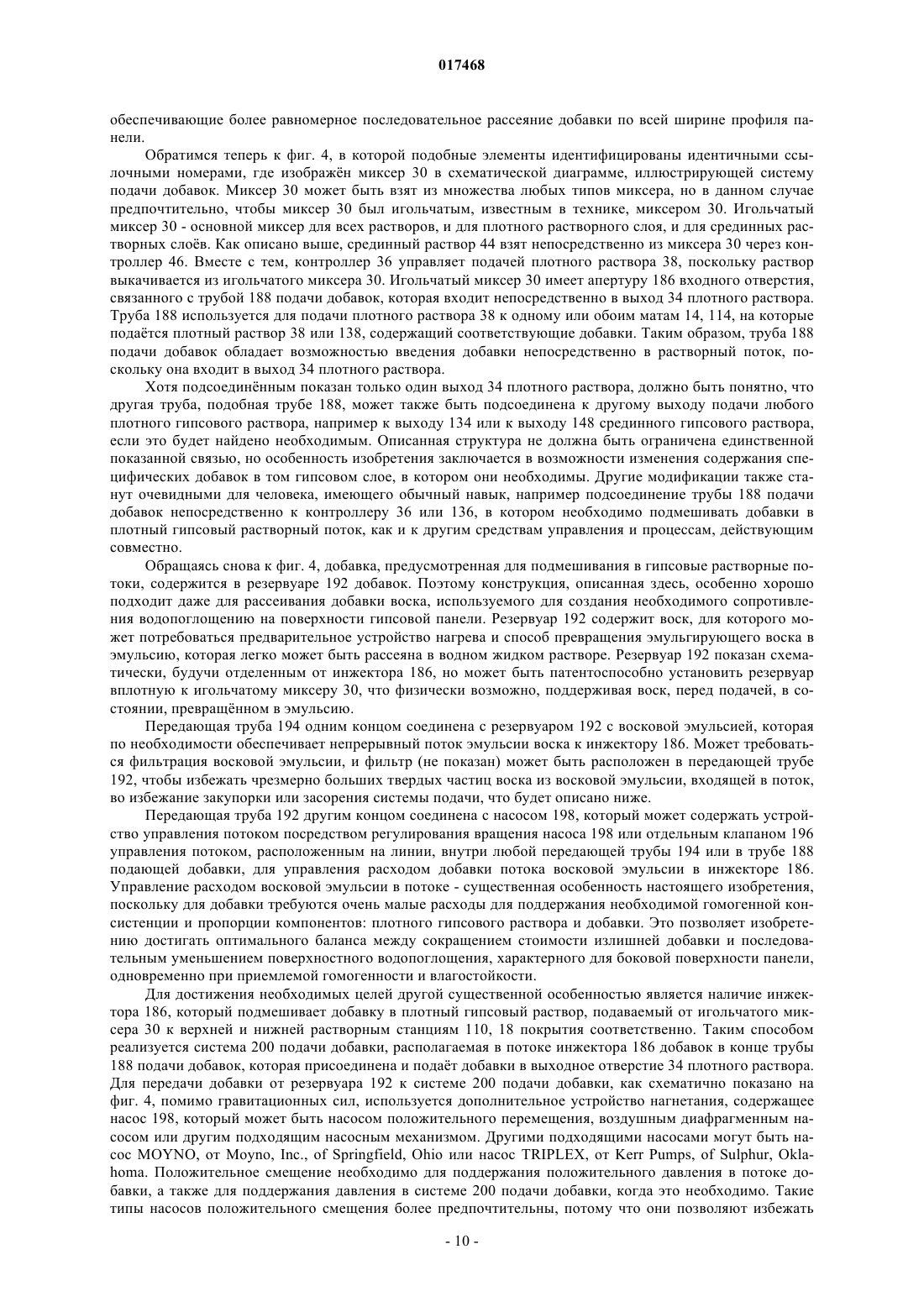 017468

обеспечивающие более равномерное последовательное рассеяние добавки по всей ширине профиля панели.

Обратимся теперь к фиг. 4, в которой подобные элементы идентифицированы идентичными ссылочными номерами, где изображён миксер 30 в схематической диаграмме, иллюстрирующей систему подачи добавок. Миксер 30 может быть взят из множества любых типов миксера, но в данном случае предпочтительно, чтобы миксер 30 был игольчатым, известным в технике, миксером 30. Игольчатый миксер 30 - основной миксер для всех растворов, и для плотного растворного слоя, и для срединных растворных слоёв. Как описано выше, срединный раствор 44 взят непосредственно из миксера 30 через контроллер 46. Вместе с тем, контроллер 36 управляет подачей плотного раствора 38, поскольку раствор выкачивается из игольчатого миксера 30. Игольчатый миксер 30 имеет апертуру 186 входного отверстия, связанного с трубой 188 подачи добавок, которая входит непосредственно в выход 34 плотного раствора. Труба 188 используется для подачи плотного раствора 38 к одному или обоим матам 14, 114, на которые подаётся плотный раствор 38 или 138, содержащий соответствующие добавки. Таким образом, труба 188 подачи добавок обладает возможностью введения добавки непосредственно в растворный поток, поскольку она входит в выход 34 плотного раствора.

Хотя подсоединённым показан только один выход 34 плотного раствора, должно быть понятно, что другая труба, подобная трубе 188, может также быть подсоединена к другому выходу подачи любого плотного гипсового раствора, например к выходу 134 или к выходу 148 срединного гипсового раствора, если это будет найдено необходимым. Описанная структура не должна быть ограничена единственной показанной связью, но особенность изобретения заключается в возможности изменения содержания специфических добавок в том гипсовом слое, в котором они необходимы. Другие модификации также станут очевидными для человека, имеющего обычный навык, например подсоединение трубы 188 подачи добавок непосредственно к контроллеру 36 или 136, в котором необходимо подмешивать добавки в плотный гипсовый растворный поток, как и к другим средствам управления и процессам, действующим совместно.

Обращаясь снова к фиг. 4, добавка, предусмотренная для подмешивания в гипсовые растворные потоки, содержится в резервуаре 192 добавок. Поэтому конструкция, описанная здесь, особенно хорошо подходит даже для рассеивания добавки воска, используемого для создания необходимого сопротивления водопоглощению на поверхности гипсовой панели. Резервуар 192 содержит воск, для которого может потребоваться предварительное устройство нагрева и способ превращения эмульгирующего воска в эмульсию, которая легко может быть рассеяна в водном жидком растворе. Резервуар 192 показан схематически, будучи отделенным от инжектора 186, но может быть патентоспособно установить резервуар вплотную к игольчатому миксеру 30, что физически возможно, поддерживая воск, перед подачей, в состоянии, превращённом в эмульсию.

Передающая труба 194 одним концом соединена с резервуаром 192 с восковой эмульсией, которая по необходимости обеспечивает непрерывный поток эмульсии воска к инжектору 186. Может требоваться фильтрация восковой эмульсии, и фильтр (не показан) может быть расположен в передающей трубе 192, чтобы избежать чрезмерно больших твердых частиц воска из восковой эмульсии, входящей в поток, во избежание закупорки или засорения системы подачи, что будет описано ниже.

Передающая труба 192 другим концом соединена с насосом 198, который может содержать устройство управления потоком посредством регулирования вращения насоса 198 или отдельным клапаном 196 управления потоком, расположенным на линии, внутри любой передающей трубы 194 или в трубе 188 подающей добавки, для управления расходом добавки потока восковой эмульсии в инжекторе 186. Управление расходом восковой эмульсии в потоке - существенная особенность настоящего изобретения, поскольку для добавки требуются очень малые расходы для поддержания необходимой гомогенной консистенции и пропорции компонентов: плотного гипсового раствора и добавки. Это позволяет изобретению достигать оптимального баланса между сокращением стоимости излишней добавки и последовательным уменьшением поверхностного водопоглощения, характерного для боковой поверхности панели, одновременно при приемлемой гомогенности и влагостойкости.

Для достижения необходимых целей другой существенной особенностью является наличие инжектора 186, который подмешивает добавку в плотный гипсовый раствор, подаваемый от игольчатого миксера 30 к верхней и нижней растворным станциям 110, 18 покрытия соответственно. Таким способом реализуется система 200 подачи добавки, располагаемая в потоке инжектора 186 добавок в конце трубы 188 подачи добавок, которая присоединена и подаёт добавки в выходное отверстие 34 плотного раствора. Для передачи добавки от резервуара 192 к системе 200 подачи добавки, как схематично показано на фиг. 4, помимо гравитационных сил, используется дополнительное устройство нагнетания, содержащее насос 198, который может быть насосом положительного перемещения, воздушным диафрагменным насосом или другим подходящим насосным механизмом. Другими подходящими насосами могут быть насос MOYNO, от Moyno, Inc., of Springfield, Ohio или насос TRIPLEX, от Kerr Pumps, of Sulphur, Oklahoma. Положительное смещение необходимо для поддержания положительного давления в потоке добавки, а также для поддержания давления в системе 200 подачи добавки, когда это необходимо. Такие типы насосов положительного смещения более предпочтительны, потому что они позволяют избежать

- 10 -